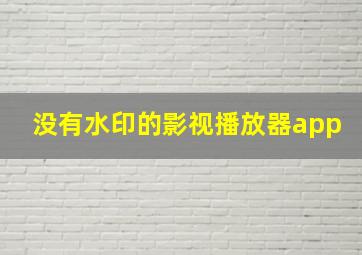 没有水印的影视播放器app